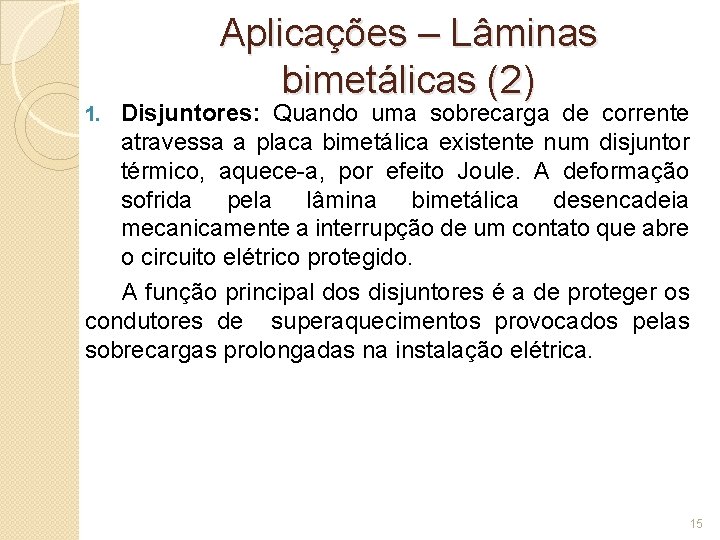 Aplicações – Lâminas bimetálicas (2)

1. Disjuntores: Quando uma sobrecarga de corrente atravessa a placa bimetálica existente num disjuntor térmico, aquece-a, por efeito Joule. A deformação sofrida pela lâmina bimetálica desencadeia mecanicamente a interrupção de um contato que abre o circuito elétrico protegido.

A função principal dos disjuntores é a de proteger os condutores de superaquecimentos provocados pelas sobrecargas prolongadas na instalação elétrica.

15